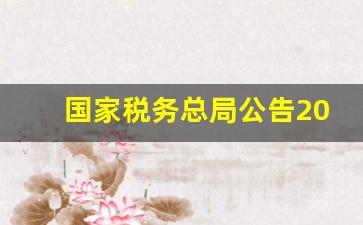 国家税务总局公告20